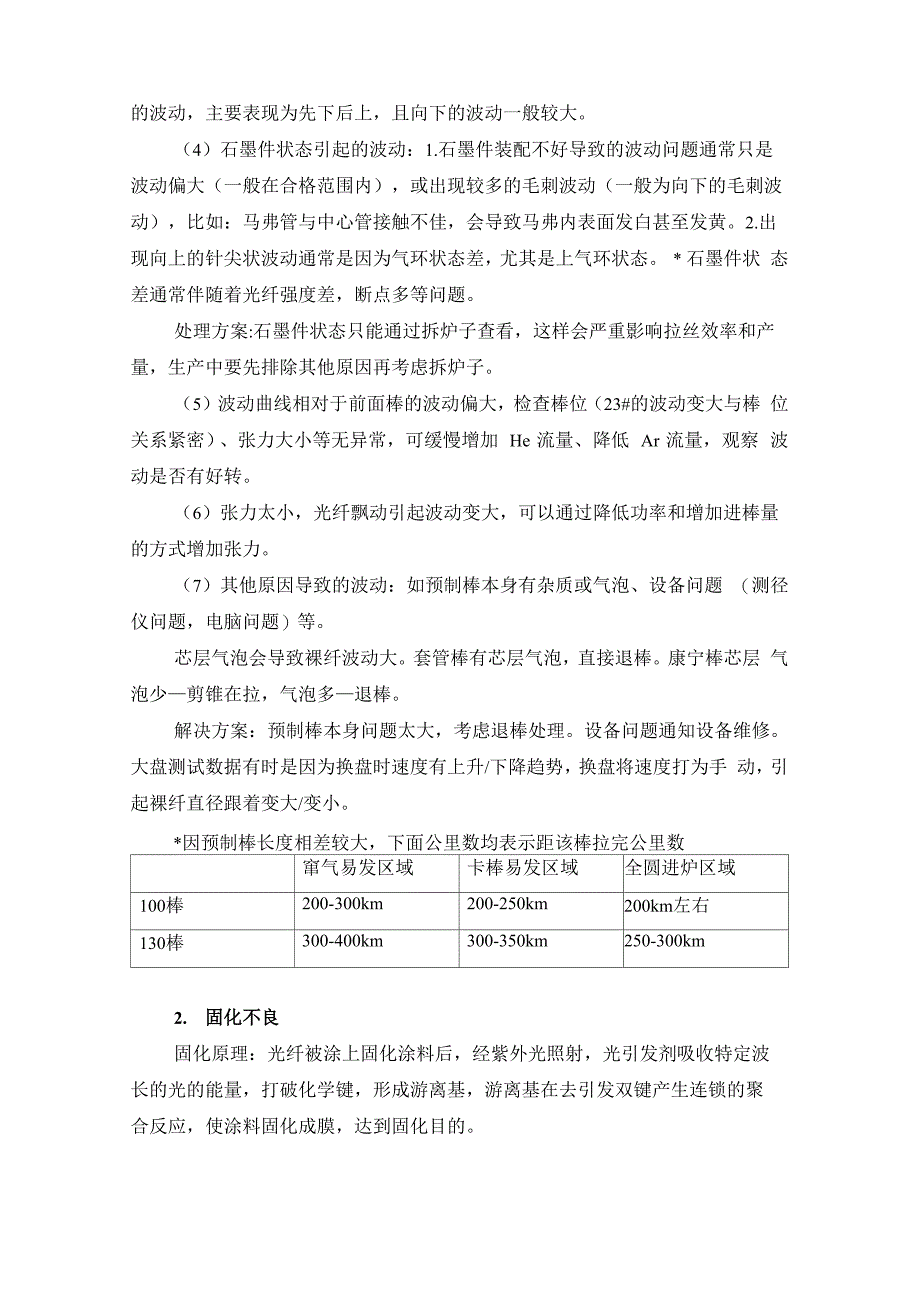 的波动，主要表现为先下后上，且向下的波动一般较大。

（4）石墨件状态引起的波动：1.石墨件装配不好导致的波动问题通常只是波动偏大（一般在合格范围内），或出现较多的毛刺波动（一般为向下的毛刺波动），比如：马弗管与中心管接触不佳，会导致马弗内表面发白甚至发黄。2.出现向上的针尖状波动通常是因为气环状态差，尤其是上气环状态。 * 石墨件状 态差通常伴随着光纤强度差，断点多等问题。

处理方案:石墨件状态只能通过拆炉子查看，这样会严重影响拉丝效率和产量，生产中要先排除其他原因再考虑拆炉子。

（5）波动曲线相对于前面棒的波动偏大，检查棒位（23#的波动变大与棒 位关系紧密）、张力大小等无异常，可缓慢增加 He 流量、降低 Ar 流量，观察 波动是否有好转。

（6）张力太小，光纤飘动引起波动变大，可以通过降低功率和增加进棒量的方式增加张力。

（7）其他原因导致的波动：如预制棒本身有杂质或气泡、设备问题 （测径仪问题，电脑问题）等。

芯层气泡会导致裸纤波动大。套管棒有芯层气泡，直接退棒。康宁棒芯层 气泡少—剪锥在拉，气泡多—退棒。

解决方案：预制棒本身问题太大，考虑退棒处理。设备问题通知设备维修。大盘测试数据有时是因为换盘时速度有上升/下降趋势，换盘将速度打为手 动，引起裸纤直径跟着变大/变小。

*因预制棒长度相差较大，下面公里数均表示距该棒拉完公里数

| | 窜气易发区域 | 卡棒易发区域 | 全圆进炉区域 |
|---|---|---|---|
| 100棒 | 200-300km | 200-250km | 200km左右 |
| 130棒 | 300-400km | 300-350km | 250-300km |

2. 固化不良

固化原理：光纤被涂上固化涂料后，经紫外光照射，光引发剂吸收特定波长的光的能量，打破化学键，形成游离基，游离基在去引发双键产生连锁的聚合反应，使涂料固化成膜，达到固化目的。